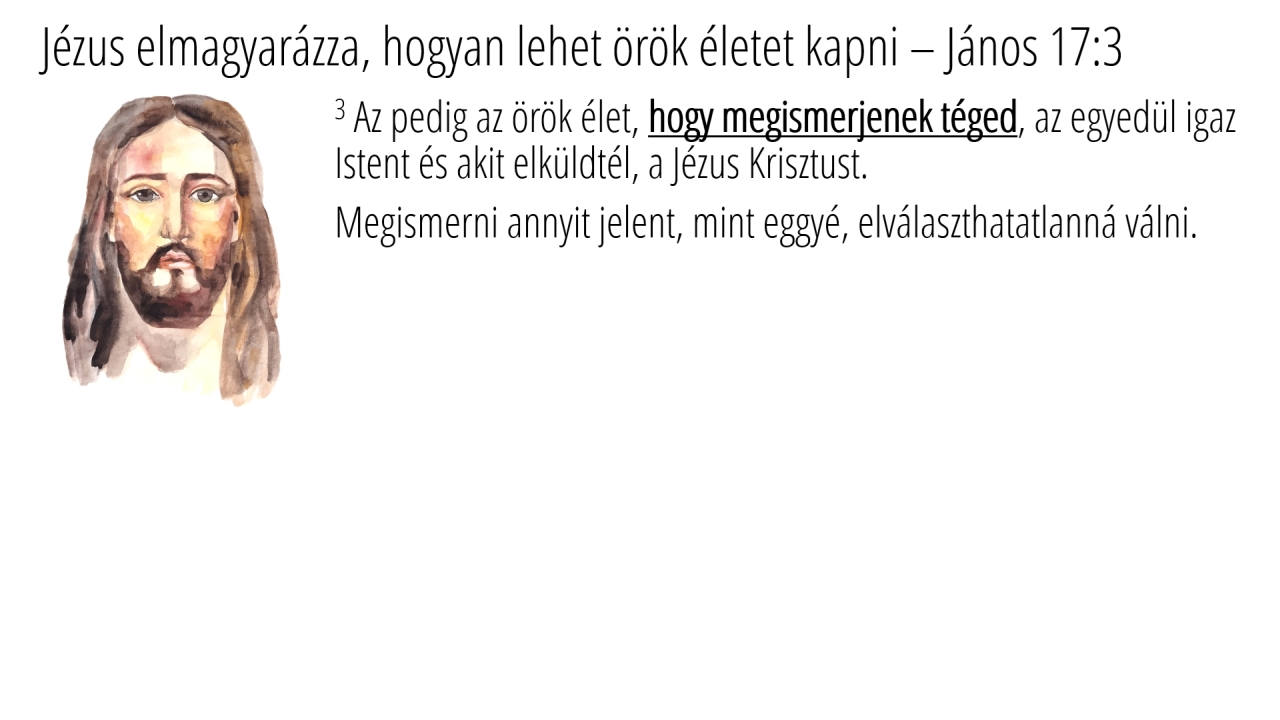 Jézus elmagyarázza, hogyan lehet örök életet kapni – János 17:3

$^{3}$ Az pedig az örök élet, hogy megismerjenek téged, az egyedül igaz Istent és akit elküldtél, a Jézus Krisztust.

Megismerni annyit jelent, mint eggyé, elválaszthatatlanná válni.